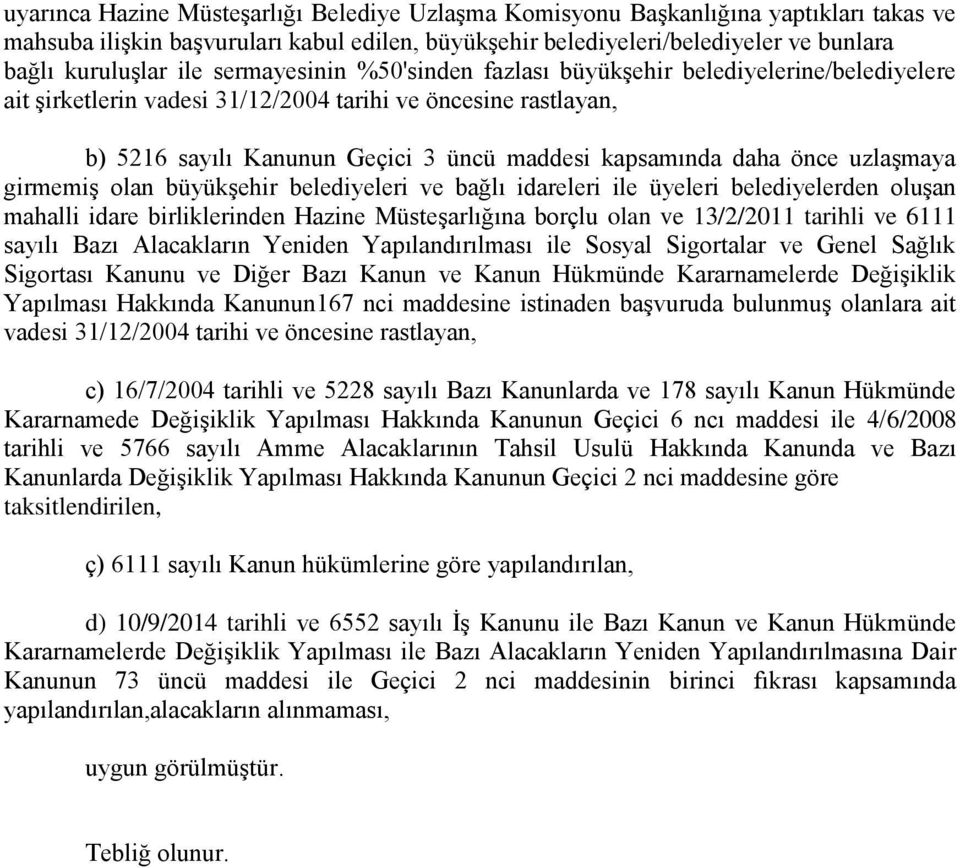 uyarınca Hazine Müsteşarlığı Belediye Uzlaşma Komisyonu Başkanlığına yaptıkları takas ve mahsuba ilişkin başvuruları kabul edilen, büyükşehir belediyeleri/belediyeler ve bunlara bağlı kuruluşlar ile sermayesinin %50'sinden fazlası büyükşehir belediyelerine/belediyelere ait şirketlerin vadesi 31/12/2004 tarihi ve öncesine rastlayan,

b) 5216 sayılı Kanunun Geçici 3 üncü maddesi kapsamında daha önce uzlaşmaya girmemiş olan büyükşehir belediyeleri ve bağlı idareleri ile üyeleri belediyelerden oluşan mahalli idare birliklerinden Hazine Müsteşarlığına borçlu olan ve 13/2/2011 tarihli ve 6111 sayılı Bazı Alacakların Yeniden Yapılandırılması ile Sosyal Sigortalar ve Genel Sağlık Sigortası Kanunu ve Diğer Bazı Kanun ve Kanun Hükmünde Kararnamelerde Değişiklik Yapılması Hakkında Kanunun167 nci maddesine istinaden başvuruda bulunmuş olanlara ait vadesi 31/12/2004 tarihi ve öncesine rastlayan,

c) 16/7/2004 tarihli ve 5228 sayılı Bazı Kanunlarda ve 178 sayılı Kanun Hükmünde Kararnamede Değişiklik Yapılması Hakkında Kanunun Geçici 6 ncı maddesi ile 4/6/2008 tarihli ve 5766 sayılı Amme Alacaklarının Tahsil Usulü Hakkında Kanunda ve Bazı Kanunlarda Değişiklik Yapılması Hakkında Kanunun Geçici 2 nci maddesine göre taksitlendirilen,

ç) 6111 sayılı Kanun hükümlerine göre yapılandırılan,

d) 10/9/2014 tarihli ve 6552 sayılı İş Kanunu ile Bazı Kanun ve Kanun Hükmünde Kararnamelerde Değişiklik Yapılması ile Bazı Alacakların Yeniden Yapılandırılmasına Dair Kanunun 73 üncü maddesi ile Geçici 2 nci maddesinin birinci fıkrası kapsamında yapılandırılan,alacakların alınmaması,

uygun görülmüştür.

Tebliğ olunur.